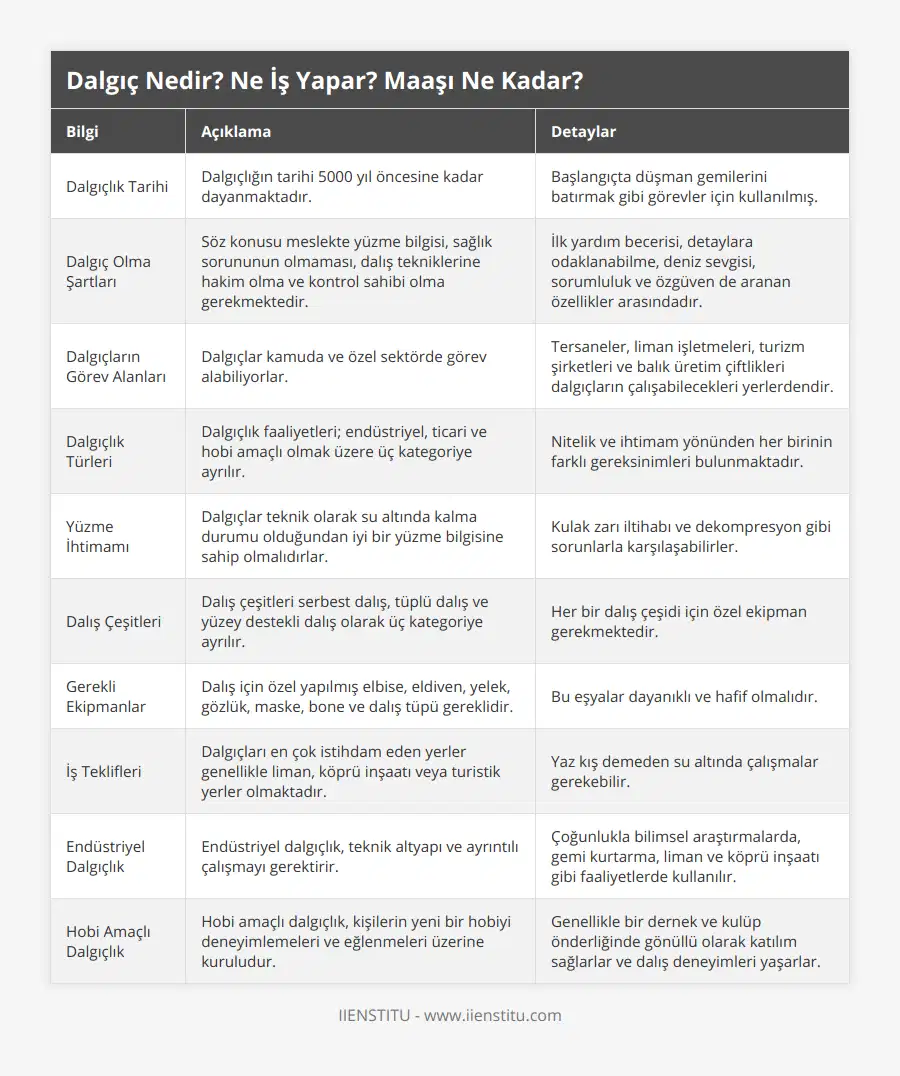 Dalgıç Nedir? Ne İş Yapar? Maaşı Ne Kadar?

| Bilgi | Açıklama | Detaylar |
|---|---|---|
| Dalgıçlık Tarihi | Dalgıçlığın tarihi 5000 yıl öncesine kadar dayanmaktadır. | Başlangıçta düşman gemilerini batırmak gibi görevler için kullanılmış. |
| Dalgıç Olma Şartları | Söz konusu meslekte yüzme bilgisi, sağlık sorununun olmaması, dalış tekniklerine hakim olma ve kontrol sahibi olma gerekmektedir. | İlk yardım becerisi, detaylara odaklanabilme, deniz sevgisi, sorumluluk ve özgüven de aranan özellikler arasındadır. |
| Dalgıçların Görev Alanları | Dalgıçlar kamuda ve özel sektörde görev alabiliyorlar. | Tersaneler, liman işletmeleri, turizm şirketleri ve balık üretim çiftlikleri dalgıçların çalışabilecekleri yerlerdendir. |
| Dalgıçlık Türleri | Dalgıçlık faaliyetleri; endüstriyel, ticari ve hobi amaçlı olmak üzere üç kategoriye ayrılır. | Nitelik ve ihtimam yönünden her birinin farklı gereksinimleri bulunmaktadır. |
| Yüzme İhtimamı | Dalgıçlar teknik olarak su altında kalma durumu olduğundan iyi bir yüzme bilgisine sahip olmalıdırlar. | Kulak zarı iltihabı ve dekompresyon gibi sorunlarla karşılaşabilirler. |
| Dalış Çeşitleri | Dalış çeşitleri serbest dalış, tüplü dalış ve yüzey destekli dalış olarak üç kategoriye ayrılır. | Her bir dalış çeşidi için özel ekipman gerekmektedir. |
| Gerekli Ekipmanlar | Dalış için özel yapılmış elbise, eldiven, yelek, gözlük, maske, bone ve dalış tüpü gereklidir. | Bu eşyalar dayanıklı ve hafif olmalıdır. |
| İş Teklifleri | Dalgıçları en çok istihdam eden yerler genellikle liman, köprü inşaatı veya turistik yerler olmaktadır. | Yaz kış demeden su altında çalışmalar gerekebilir. |
| Endüstriyel Dalgıçlık | Endüstriyel dalgıçlık, teknik altyapı ve ayrıntılı çalışmayı gerektirir. | Çoğunlukla bilimsel araştırmalarda, gemi kurtarma, liman ve köprü inşaatı gibi faaliyetlerde kullanılır. |
| Hobi Amaçlı Dalgıçlık | Hobi amaçlı dalgıçlık, kişilerin yeni bir hobiyi deneyimlemeleri ve eğlenmeleri üzerine kuruludur. | Genellikle bir dernek ve kulüp önderliğinde gönüllü olarak katılım sağlarlar ve dalış deneyimleri yaşarlar. |

IIENSTITU - www.iienstitu.com